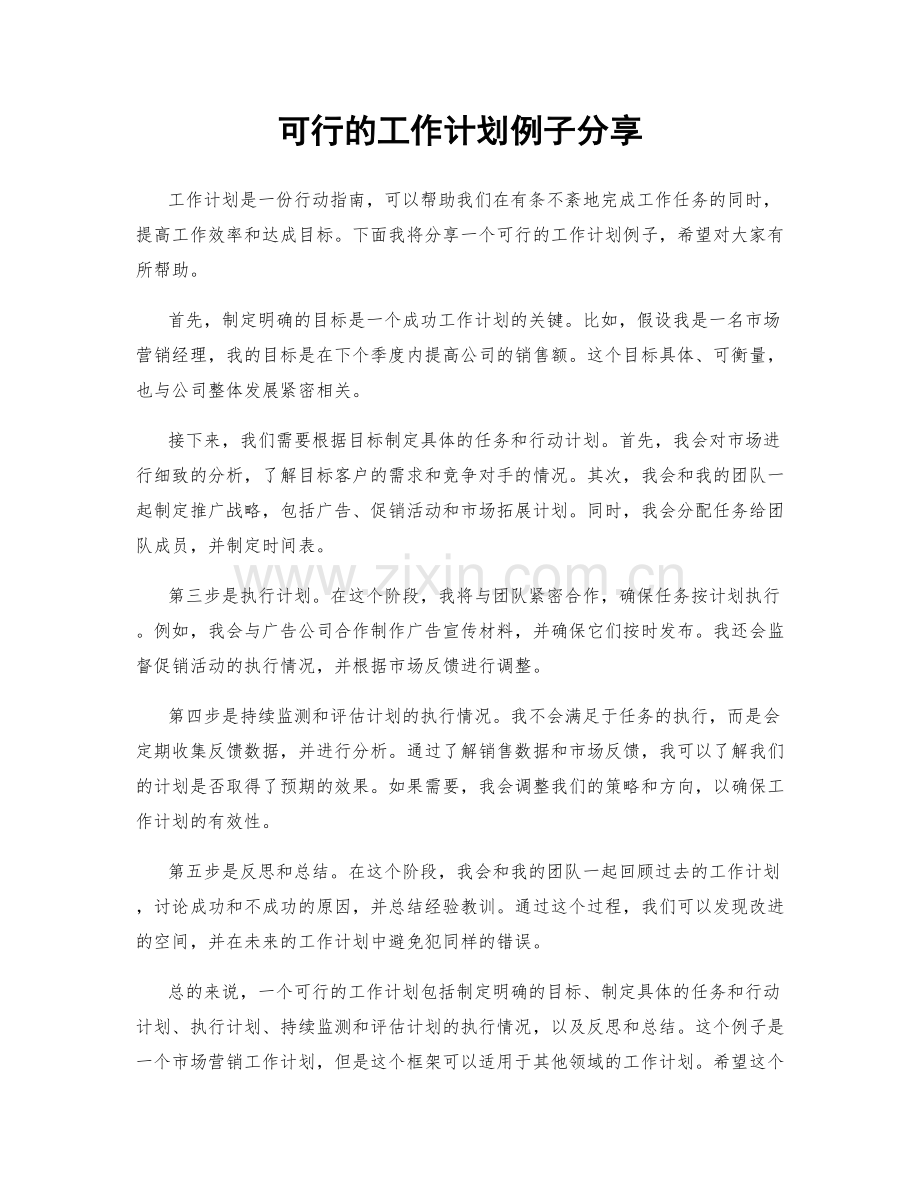 可行的工作计划例子分享

工作计划是一份行动指南，可以帮助我们在有条不紊地完成工作任务的同时，提高工作效率和达成目标。下面我将分享一个可行的工作计划例子，希望对大家有所帮助。

首先，制定明确的目标是一个成功工作计划的关键。比如，假设我是一名市场营销经理，我的目标是在下个季度内提高公司的销售额。这个目标具体、可衡量，也与公司整体发展紧密相关。

接下来，我们需要根据目标制定具体的任务和行动计划。首先，我会对市场进行细致的分析，了解目标客户的需求和竞争对手的情况。其次，我会和我的团队一起制定推广战略，包括广告、促销活动和市场拓展计划。同时，我会分配任务给团队成员，并制定时间表。

第三步是执行计划。在这个阶段，我将与团队紧密合作，确保任务按计划执行。例如，我会与广告公司合作制作广告宣传材料，并确保它们按时发布。我还会监督促销活动的执行情况，并根据市场反馈进行调整。

第四步是持续监测和评估计划的执行情况。我不会满足于任务的执行，而是会定期收集反馈数据，并进行分析。通过了解销售数据和市场反馈，我可以了解我们的计划是否取得了预期的效果。如果需要，我会调整我们的策略和方向，以确保工作计划的有效性。

第五步是反思和总结。在这个阶段，我会和我的团队一起回顾过去的工作计划，讨论成功和不成功的原因，并总结经验教训。通过这个过程，我们可以发现改进的空间，并在未来的工作计划中避免犯同样的错误。

总的来说，一个可行的工作计划包括制定明确的目标、制定具体的任务和行动计划、执行计划、持续监测和评估计划的执行情况，以及反思和总结。这个例子是一个市场营销工作计划，但是这个框架可以适用于其他领域的工作计划。希望这个

www.zixin.com.cn